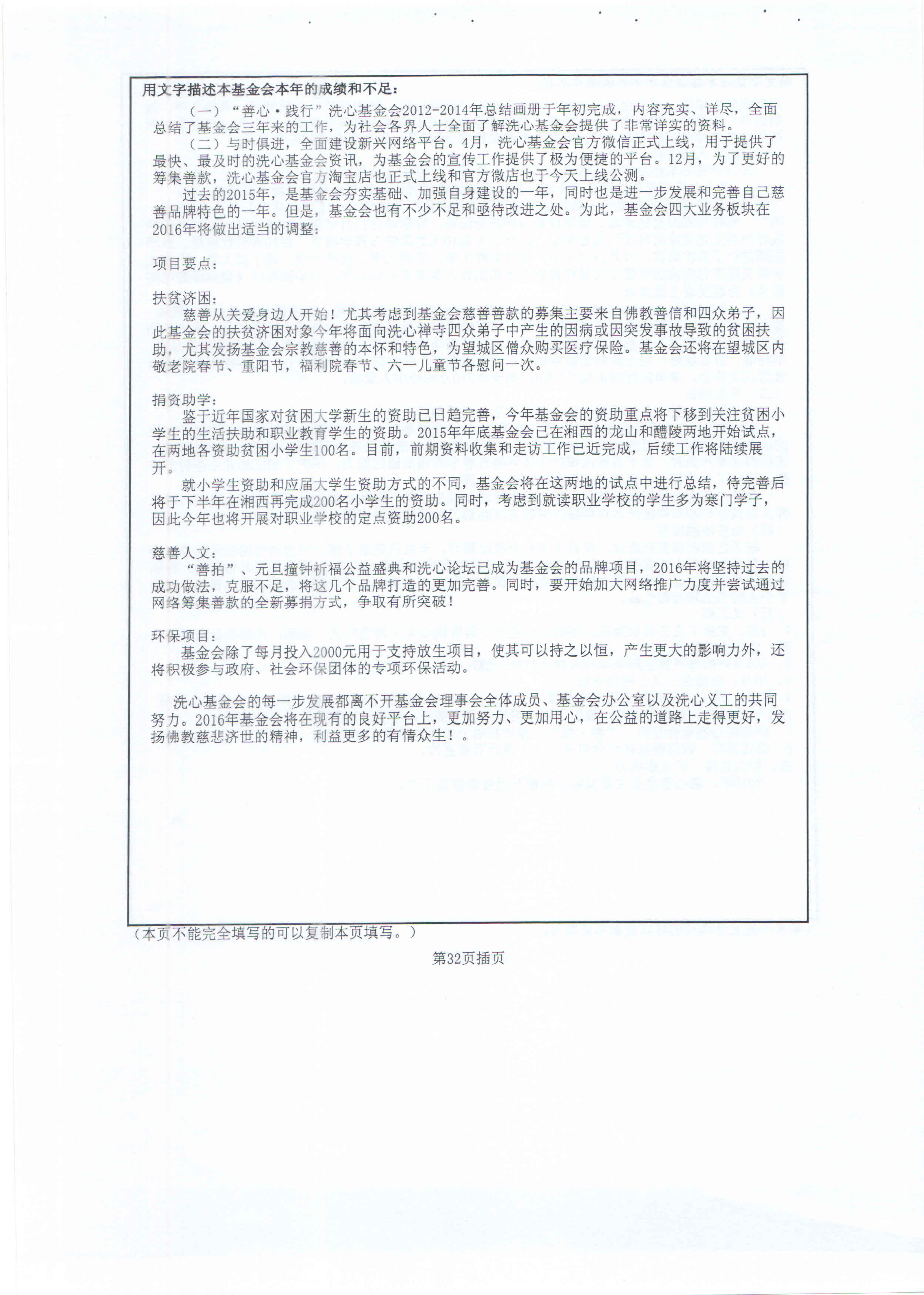 用文字描述本基金会本年的成绩和不足：

（一）“善心·践行”洗心基金会2012-2014年总结画册于年初完成，内容充实、详尽，全面总结了基金会三年来的工作，为社会各界人士全面了解洗心基金会提供了非常详实的资料。

（二）与时俱进，全面建设新兴网络平台。4月，洗心基金会官方微信正式上线，用于提供了最快、最及时的洗心基金会资讯，为基金会的宣传工作提供了极为便捷的平台。12月，为了更好的筹集善款，洗心基金会官方淘宝店也正式上线和官方微店也于今天上线公测。

过去的2015年，是基金会夯实基础、加强自身建设的一年，同时也是进一步发展和完善自己慈善品牌特色的一年。但是，基金会也有不少不足和亟待改进之处。为此，基金会四大业务板块在2016年将做出适当的调整：

项目要点：

扶贫济困：
慈善从关爱身边人开始！尤其考虑到基金会慈善善款的募集主要来自佛教善信和四众弟子，因此基金会的扶贫济困对象今年将面向洗心禅寺四众弟子中产生的因病或因突发事故导致的贫困扶助，尤其发扬基金会宗教慈善的本怀和特色，为望城区僧众购买医疗保险。基金会还将在望城区内敬老院春节、重阳节，福利院春节、六一儿童节各慰问一次。

捐资助学：
鉴于近年国家对贫困大学新生的资助已日趋完善，今年基金会的资助重点将下移到关注贫困小学生的生活扶助和职业教育学生的资助。2015年年底基金会已在湘西的龙山和醴陵两地开始试点，在两地各资助贫困小学生100名。目前，前期资料收集和走访工作已近完成，后续工作将陆续展开。
就小学生资助和应届大学生资助方式的不同，基金会将在这两地的试点中进行总结，待完善后将于下半年在湘西再完成200名小学生的资助。同时，考虑到就读职业学校的学生多为寒门学子，因此今年也将开展对职业学校的定点资助200名。

慈善人文：
“善拍”、元旦撞钟祈福公益盛典和洗心论坛已成为基金会的品牌项目，2016年将坚持过去的成功做法，克服不足，将这几个品牌打造的更加完善。同时，要开始加大网络推广力度并尝试通过网络筹集善款的全新募捐方式，争取有所突破！

环保项目：
基金会除了每月投入2000元用于支持放生项目，使其可以持之以恒，产生更大的影响力外，还将积极参与政府、社会环保团体的专项环保活动。

洗心基金会的每一步发展都离不开基金会理事会全体成员、基金会办公室以及洗心义工的共同努力。2016年基金会将在现有的良好平台上，更加努力、更加用心，在公益的道路上走得更好，发扬佛教慈悲济世的精神，利益更多的有情众生！。

（本页不能完全填写的可以复制本页填写。）

第32页插页